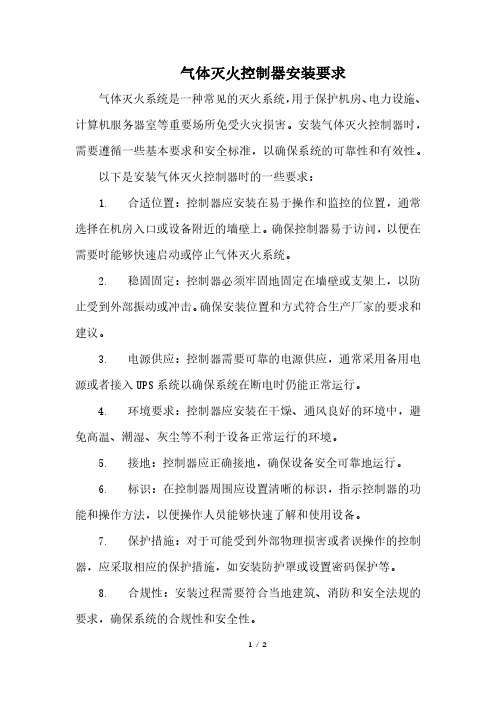 气体灭火控制器安装要求

气体灭火系统是一种常见的灭火系统，用于保护机房、电力设施、计算机服务器室等重要场所免受火灾损害。安装气体灭火控制器时，需要遵循一些基本要求和安全标准，以确保系统的可靠性和有效性。

以下是安装气体灭火控制器时的一些要求：

1. 合适位置：控制器应安装在易于操作和监控的位置，通常选择在机房入口或设备附近的墙壁上。确保控制器易于访问，以便在需要时能够快速启动或停止气体灭火系统。

2. 稳固固定：控制器必须牢固地固定在墙壁或支架上，以防止受到外部振动或冲击。确保安装位置和方式符合生产厂家的要求和建议。

3. 电源供应：控制器需要可靠的电源供应，通常采用备用电源或者接入 UPS 系统以确保系统在断电时仍能正常运行。

4. 环境要求：控制器应安装在干燥、通风良好的环境中，避免高温、潮湿、灰尘等不利于设备正常运行的环境。

5. 接地：控制器应正确接地，确保设备安全可靠地运行。

6. 标识：在控制器周围应设置清晰的标识，指示控制器的功能和操作方法，以便操作人员能够快速了解和使用设备。

7. 保护措施：对于可能受到外部物理损害或者误操作的控制器，应采取相应的保护措施，如安装防护罩或设置密码保护等。

8. 合规性：安装过程需要符合当地建筑、消防和安全法规的要求，确保系统的合规性和安全性。

1 / 2